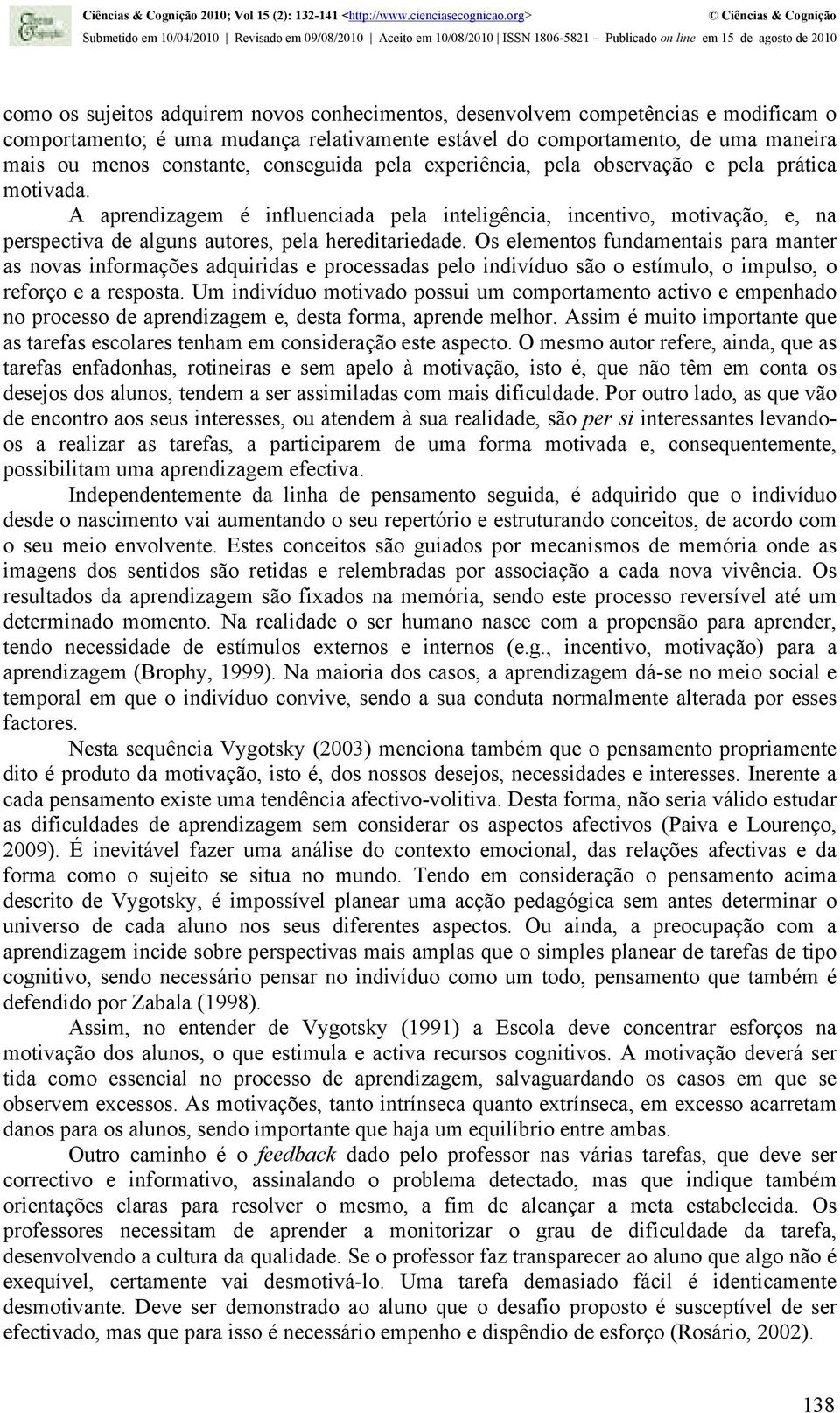 Ciências & Cognição 2010; Vol 15 (2): 132-141 <http://www.cienciasecognicao.org> © Ciências & Cognição
Submetido em 10/04/2010 | Revisado em 09/08/2010 | Aceito em 10/08/2010 | ISSN 1806-5821 – Publicado on line em 15 de agosto de 2010

como os sujeitos adquirem novos conhecimentos, desenvolvem competências e modificam o comportamento; é uma mudança relativamente estável do comportamento, de uma maneira mais ou menos constante, conseguida pela experiência, pela observação e pela prática motivada.

A aprendizagem é influenciada pela inteligência, incentivo, motivação, e, na perspectiva de alguns autores, pela hereditariedade. Os elementos fundamentais para manter as novas informações adquiridas e processadas pelo indivíduo são o estímulo, o impulso, o reforço e a resposta. Um indivíduo motivado possui um comportamento activo e empenhado no processo de aprendizagem e, desta forma, aprende melhor. Assim é muito importante que as tarefas escolares tenham em consideração este aspecto. O mesmo autor refere, ainda, que as tarefas enfadonhas, rotineiras e sem apelo à motivação, isto é, que não têm em conta os desejos dos alunos, tendem a ser assimiladas com mais dificuldade. Por outro lado, as que vão de encontro aos seus interesses, ou atendem à sua realidade, são per si interessantes levando-os a realizar as tarefas, a participarem de uma forma motivada e, consequentemente, possibilitam uma aprendizagem efectiva.

Independentemente da linha de pensamento seguida, é adquirido que o indivíduo desde o nascimento vai aumentando o seu repertório e estruturando conceitos, de acordo com o seu meio envolvente. Estes conceitos são guiados por mecanismos de memória onde as imagens dos sentidos são retidas e relembradas por associação a cada nova vivência. Os resultados da aprendizagem são fixados na memória, sendo este processo reversível até um determinado momento. Na realidade o ser humano nasce com a propensão para aprender, tendo necessidade de estímulos externos e internos (e.g., incentivo, motivação) para a aprendizagem (Brophy, 1999). Na maioria dos casos, a aprendizagem dá-se no meio social e temporal em que o indivíduo convive, sendo a sua conduta normalmente alterada por esses factores.

Nesta sequência Vygotsky (2003) menciona também que o pensamento propriamente dito é produto da motivação, isto é, dos nossos desejos, necessidades e interesses. Inerente a cada pensamento existe uma tendência afectivo-volitiva. Desta forma, não seria válido estudar as dificuldades de aprendizagem sem considerar os aspectos afectivos (Paiva e Lourenço, 2009). É inevitável fazer uma análise do contexto emocional, das relações afectivas e da forma como o sujeito se situa no mundo. Tendo em consideração o pensamento acima descrito de Vygotsky, é impossível planear uma acção pedagógica sem antes determinar o universo de cada aluno nos seus diferentes aspectos. Ou ainda, a preocupação com a aprendizagem incide sobre perspectivas mais amplas que o simples planear de tarefas de tipo cognitivo, sendo necessário pensar no indivíduo como um todo, pensamento que também é defendido por Zabala (1998).

Assim, no entender de Vygotsky (1991) a Escola deve concentrar esforços na motivação dos alunos, o que estimula e activa recursos cognitivos. A motivação deverá ser tida como essencial no processo de aprendizagem, salvaguardando os casos em que se observem excessos. As motivações, tanto intrínseca quanto extrínseca, em excesso acarretam danos para os alunos, sendo importante que haja um equilíbrio entre ambas.

Outro caminho é o feedback dado pelo professor nas várias tarefas, que deve ser correctivo e informativo, assinalando o problema detectado, mas que indique também orientações claras para resolver o mesmo, a fim de alcançar a meta estabelecida. Os professores necessitam de aprender a monitorizar o grau de dificuldade da tarefa, desenvolvendo a cultura da qualidade. Se o professor faz transparecer ao aluno que algo não é exequível, certamente vai desmotivá-lo. Uma tarefa demasiado fácil é identicamente desmotivante. Deve ser demonstrado ao aluno que o desafio proposto é susceptível de ser efectivado, mas que para isso é necessário empenho e dispêndio de esforço (Rosário, 2002).

138